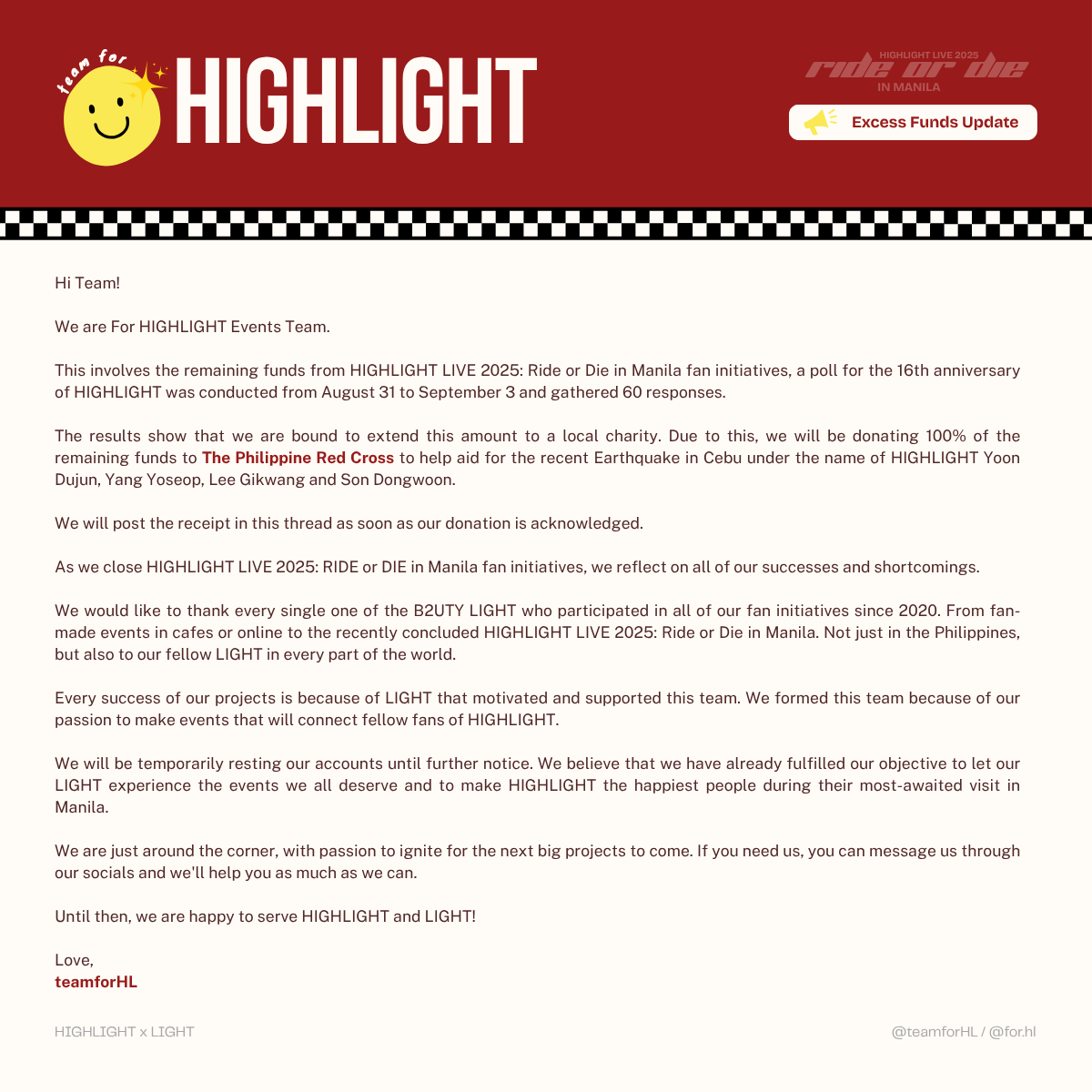 team for HIGHLIGHT

HIGHLIGHT LIVE 2025
ride or die
IN MANILA

Excess Funds Update

Hi Team!

We are For HIGHLIGHT Events Team.

This involves the remaining funds from HIGHLIGHT LIVE 2025: Ride or Die in Manila fan initiatives, a poll for the 16th anniversary of HIGHLIGHT was conducted from August 31 to September 3 and gathered 60 responses.

The results show that we are bound to extend this amount to a local charity. Due to this, we will be donating 100% of the remaining funds to The Philippine Red Cross to help aid for the recent Earthquake in Cebu under the name of HIGHLIGHT Yoon Dujun, Yang Yoseop, Lee Gikwang and Son Dongwoon.

We will post the receipt in this thread as soon as our donation is acknowledged.

As we close HIGHLIGHT LIVE 2025: RIDE or DIE in Manila fan initiatives, we reflect on all of our successes and shortcomings.

We would like to thank every single one of the B2UTY LIGHT who participated in all of our fan initiatives since 2020. From fan-made events in cafes or online to the recently concluded HIGHLIGHT LIVE 2025: Ride or Die in Manila. Not just in the Philippines, but also to our fellow LIGHT in every part of the world.

Every success of our projects is because of LIGHT that motivated and supported this team. We formed this team because of our passion to make events that will connect fellow fans of HIGHLIGHT.

We will be temporarily resting our accounts until further notice. We believe that we have already fulfilled our objective to let our LIGHT experience the events we all deserve and to make HIGHLIGHT the happiest people during their most-awaited visit in Manila.

We are just around the corner, with passion to ignite for the next big projects to come. If you need us, you can message us through our socials and we'll help you as much as we can.

Until then, we are happy to serve HIGHLIGHT and LIGHT!

Love,
teamforHL

HIGHLIGHT x LIGHT

@teamforHL / @for.hl